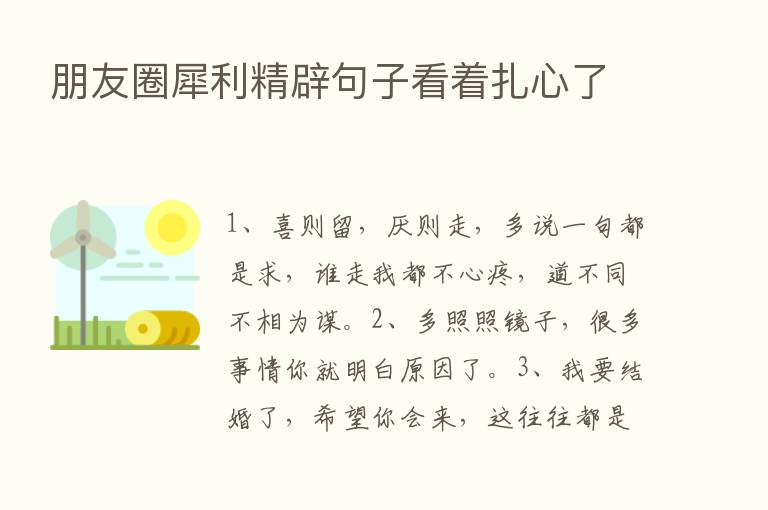 朋友圈犀利精辟句子看着扎心了

1、喜则留，厌则走，多说一句都是求，谁走我都不心疼，道不同不相为谋。2、多照照镜子，很多事情你就明白原因了。3、我要结婚了，希望你会来，这往往都是